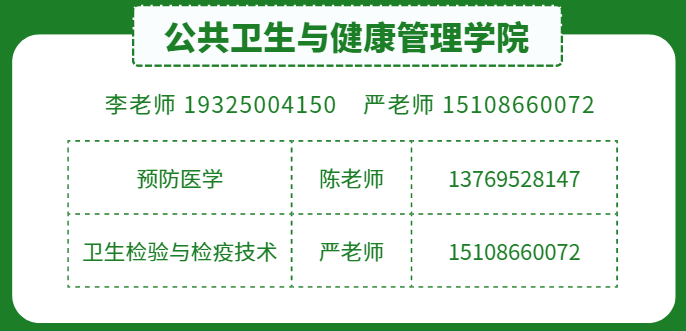 公共卫生与健康管理学院

李老师 19325004150　严老师 15108660072

| 预防医学 | 陈老师 | 13769528147 |
|---|---|---|
| 卫生检验与检疫技术 | 严老师 | 15108660072 |